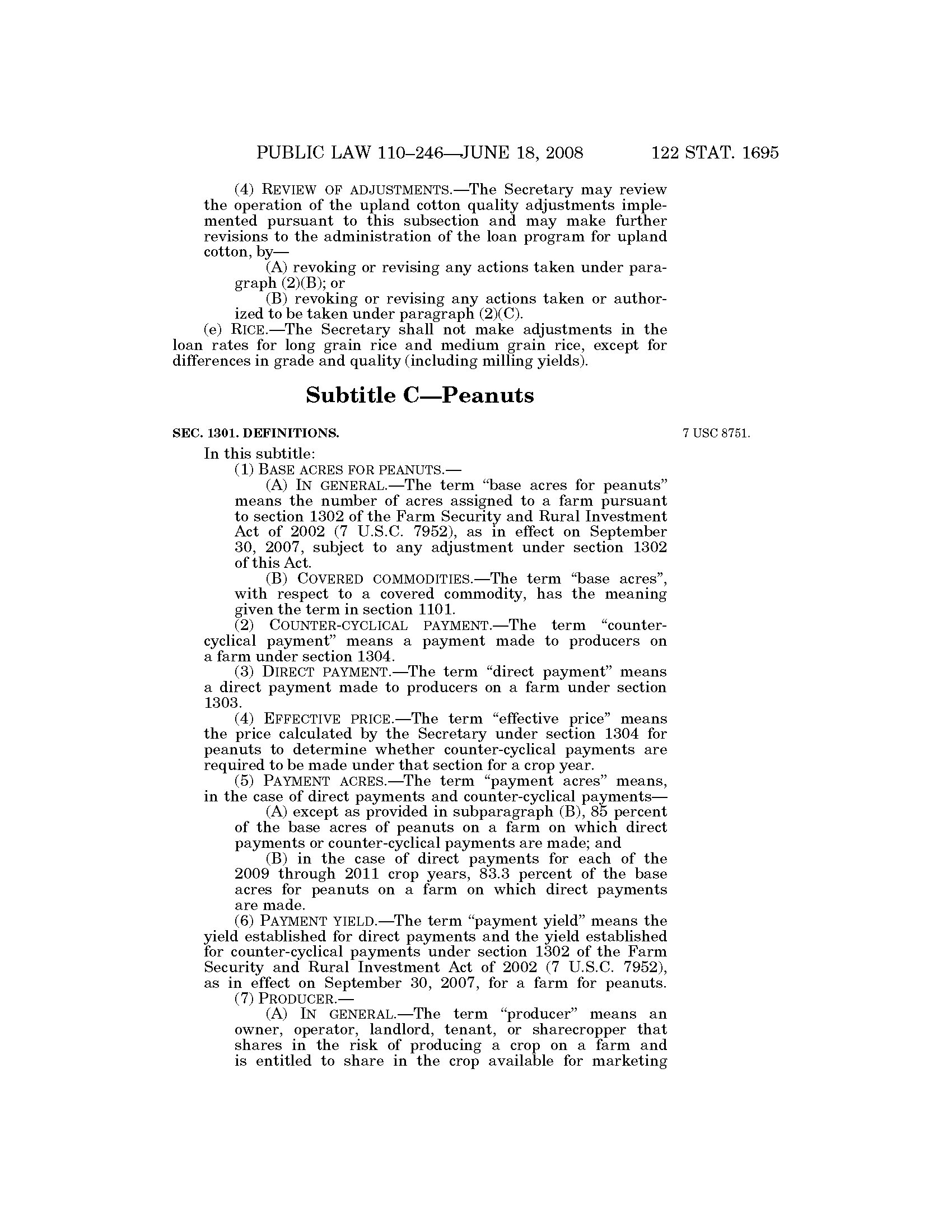 PUBLIC LAW 110–246—JUNE 18, 2008 122 STAT. 1695

(4) REVIEW OF ADJUSTMENTS.—The Secretary may review the operation of the upland cotton quality adjustments implemented pursuant to this subsection and may make further revisions to the administration of the loan program for upland cotton, by—

(A) revoking or revising any actions taken under paragraph (2)(B); or

(B) revoking or revising any actions taken or authorized to be taken under paragraph (2)(C).

(e) RICE.—The Secretary shall not make adjustments in the loan rates for long grain rice and medium grain rice, except for differences in grade and quality (including milling yields).

Subtitle C—Peanuts

SEC. 1301. DEFINITIONS.

7 USC 8751.

In this subtitle:

(1) BASE ACRES FOR PEANUTS.—

(A) IN GENERAL.—The term "base acres for peanuts" means the number of acres assigned to a farm pursuant to section 1302 of the Farm Security and Rural Investment Act of 2002 (7 U.S.C. 7952), as in effect on September 30, 2007, subject to any adjustment under section 1302 of this Act.

(B) COVERED COMMODITIES.—The term "base acres", with respect to a covered commodity, has the meaning given the term in section 1101.

(2) COUNTER-CYCLICAL PAYMENT.—The term "counter-cyclical payment" means a payment made to producers on a farm under section 1304.

(3) DIRECT PAYMENT.—The term "direct payment" means a direct payment made to producers on a farm under section 1303.

(4) EFFECTIVE PRICE.—The term "effective price" means the price calculated by the Secretary under section 1304 for peanuts to determine whether counter-cyclical payments are required to be made under that section for a crop year.

(5) PAYMENT ACRES.—The term "payment acres" means, in the case of direct payments and counter-cyclical payments—

(A) except as provided in subparagraph (B), 85 percent of the base acres of peanuts on a farm on which direct payments or counter-cyclical payments are made; and

(B) in the case of direct payments for each of the 2009 through 2011 crop years, 83.3 percent of the base acres for peanuts on a farm on which direct payments are made.

(6) PAYMENT YIELD.—The term "payment yield" means the yield established for direct payments and the yield established for counter-cyclical payments under section 1302 of the Farm Security and Rural Investment Act of 2002 (7 U.S.C. 7952), as in effect on September 30, 2007, for a farm for peanuts.

(7) PRODUCER.—

(A) IN GENERAL.—The term "producer" means an owner, operator, landlord, tenant, or sharecropper that shares in the risk of producing a crop on a farm and is entitled to share in the crop available for marketing